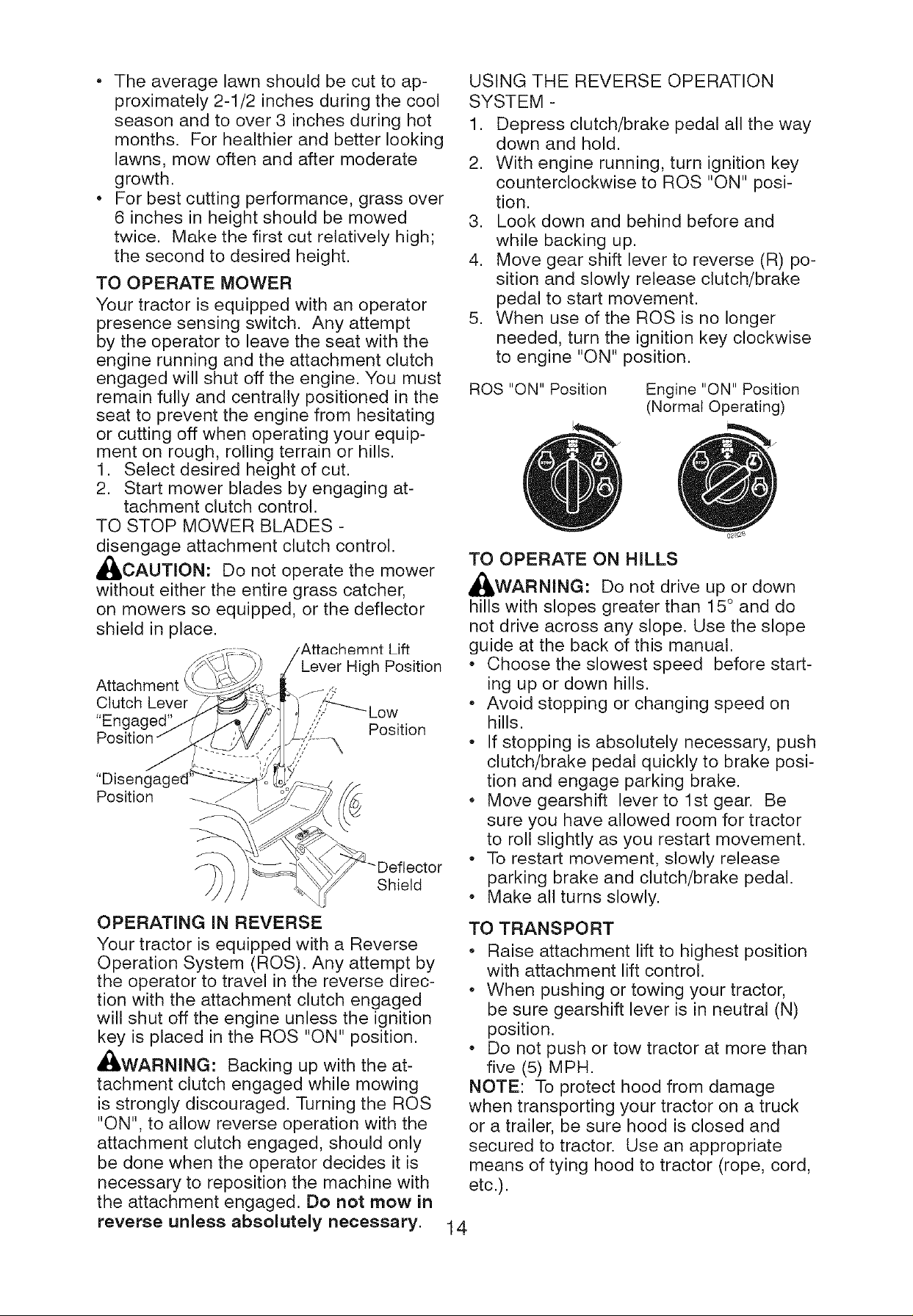 • The average lawn should be cut to approximately 2-1/2 inches during the cool season and to over 3 inches during hot months. For healthier and better looking lawns, mow often and after moderate growth.
• For best cutting performance, grass over 6 inches in height should be mowed twice. Make the first cut relatively high; the second to desired height.

TO OPERATE MOWER

Your tractor is equipped with an operator presence sensing switch. Any attempt by the operator to leave the seat with the engine running and the attachment clutch engaged will shut off the engine. You must remain fully and centrally positioned in the seat to prevent the engine from hesitating or cutting off when operating your equipment on rough, rolling terrain or hills.
1. Select desired height of cut.
2. Start mower blades by engaging attachment clutch control.

TO STOP MOWER BLADES - disengage attachment clutch control.

CAUTION: Do not operate the mower without either the entire grass catcher, on mowers so equipped, or the deflector shield in place.

Attachemnt Lift Lever High Position
Attachment Clutch Lever "Engaged" Position
Low Position
"Disengaged" Position
Deflector Shield

OPERATING IN REVERSE

Your tractor is equipped with a Reverse Operation System (ROS). Any attempt by the operator to travel in the reverse direction with the attachment clutch engaged will shut off the engine unless the ignition key is placed in the ROS "ON" position.

WARNING: Backing up with the attachment clutch engaged while mowing is strongly discouraged. Turning the ROS "ON", to allow reverse operation with the attachment clutch engaged, should only be done when the operator decides it is necessary to reposition the machine with the attachment engaged. Do not mow in reverse unless absolutely necessary.

USING THE REVERSE OPERATION SYSTEM -
1. Depress clutch/brake pedal all the way down and hold.
2. With engine running, turn ignition key counterclockwise to ROS "ON" position.
3. Look down and behind before and while backing up.
4. Move gear shift lever to reverse (R) position and slowly release clutch/brake pedal to start movement.
5. When use of the ROS is no longer needed, turn the ignition key clockwise to engine "ON" position.

ROS "ON" Position
Engine "ON" Position (Normal Operating)

TO OPERATE ON HILLS

WARNING: Do not drive up or down hills with slopes greater than 15° and do not drive across any slope. Use the slope guide at the back of this manual.
• Choose the slowest speed before starting up or down hills.
• Avoid stopping or changing speed on hills.
• If stopping is absolutely necessary, push clutch/brake pedal quickly to brake position and engage parking brake.
• Move gearshift lever to 1st gear. Be sure you have allowed room for tractor to roll slightly as you restart movement.
• To restart movement, slowly release parking brake and clutch/brake pedal.
• Make all turns slowly.

TO TRANSPORT

• Raise attachment lift to highest position with attachment lift control.
• When pushing or towing your tractor, be sure gearshift lever is in neutral (N) position.
• Do not push or tow tractor at more than five (5) MPH.

NOTE: To protect hood from damage when transporting your tractor on a truck or a trailer, be sure hood is closed and secured to tractor. Use an appropriate means of tying hood to tractor (rope, cord, etc.).

14